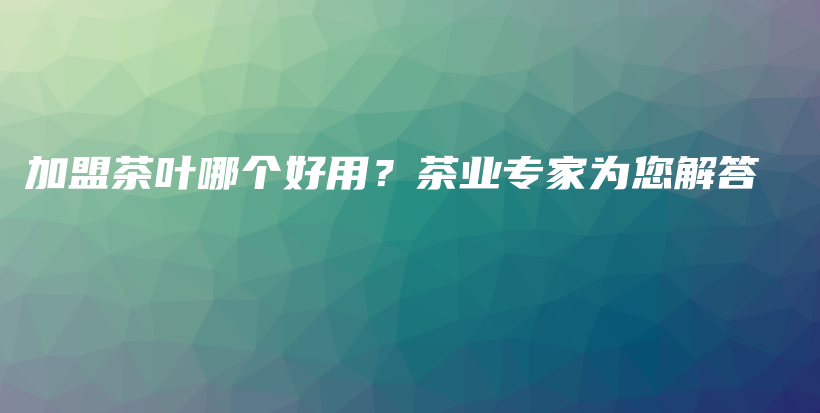 加盟茶叶哪个好用？茶业专家为您解答